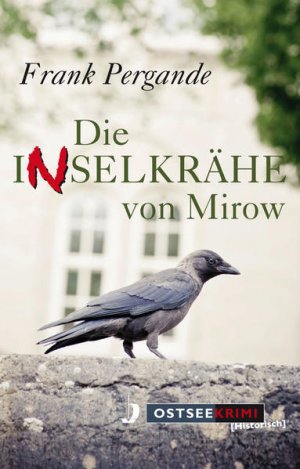 Frank Pergande

Die INSELKRÄHE von Mirow

OSTSEEKRIMI [Historisch]